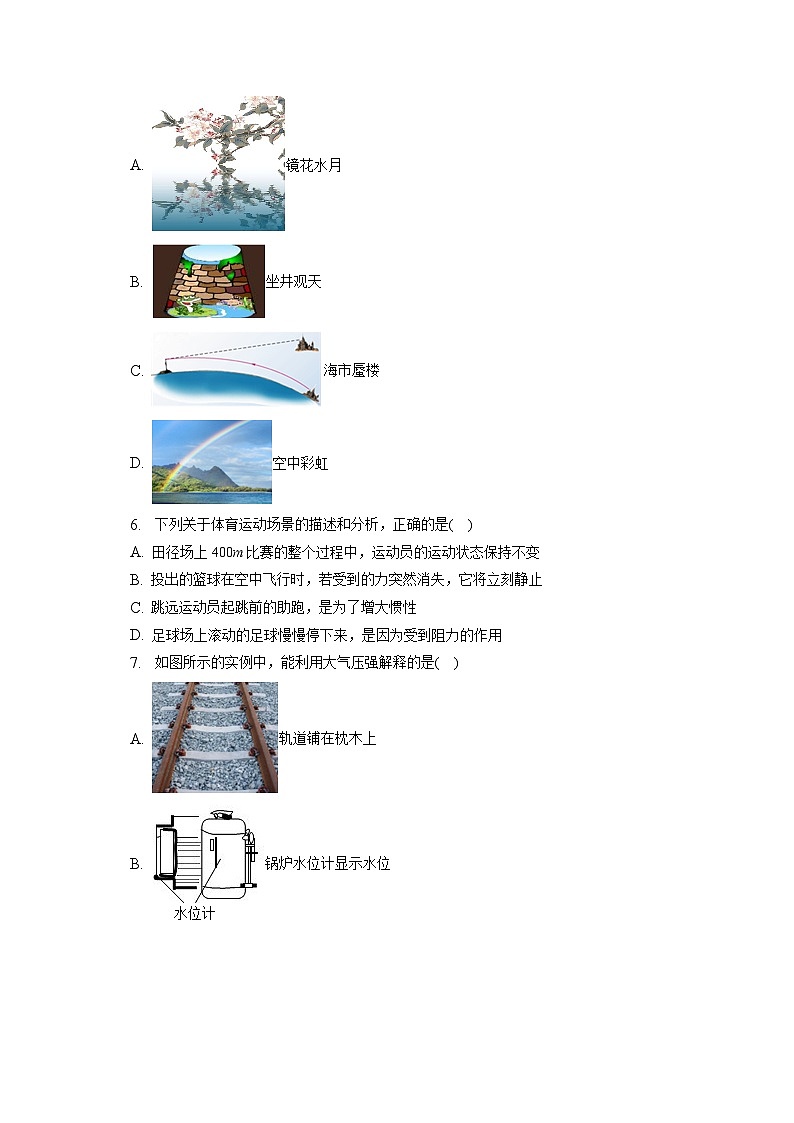 A. 镜花水月

B. 坐井观天

C. 海市蜃楼

D. 空中彩虹

6. 下列关于体育运动场景的描述和分析，正确的是( )
A. 田径场上 $400m$ 比赛的整个过程中，运动员的运动状态保持不变
B. 投出的篮球在空中飞行时，若受到的力突然消失，它将立刻静止
C. 跳远运动员起跳前的助跑，是为了增大惯性
D. 足球场上滚动的足球慢慢停下来，是因为受到阻力的作用

7. 如图所示的实例中，能利用大气压强解释的是( )

A. 轨道铺在枕木上

B. 锅炉水位计显示水位

水位计